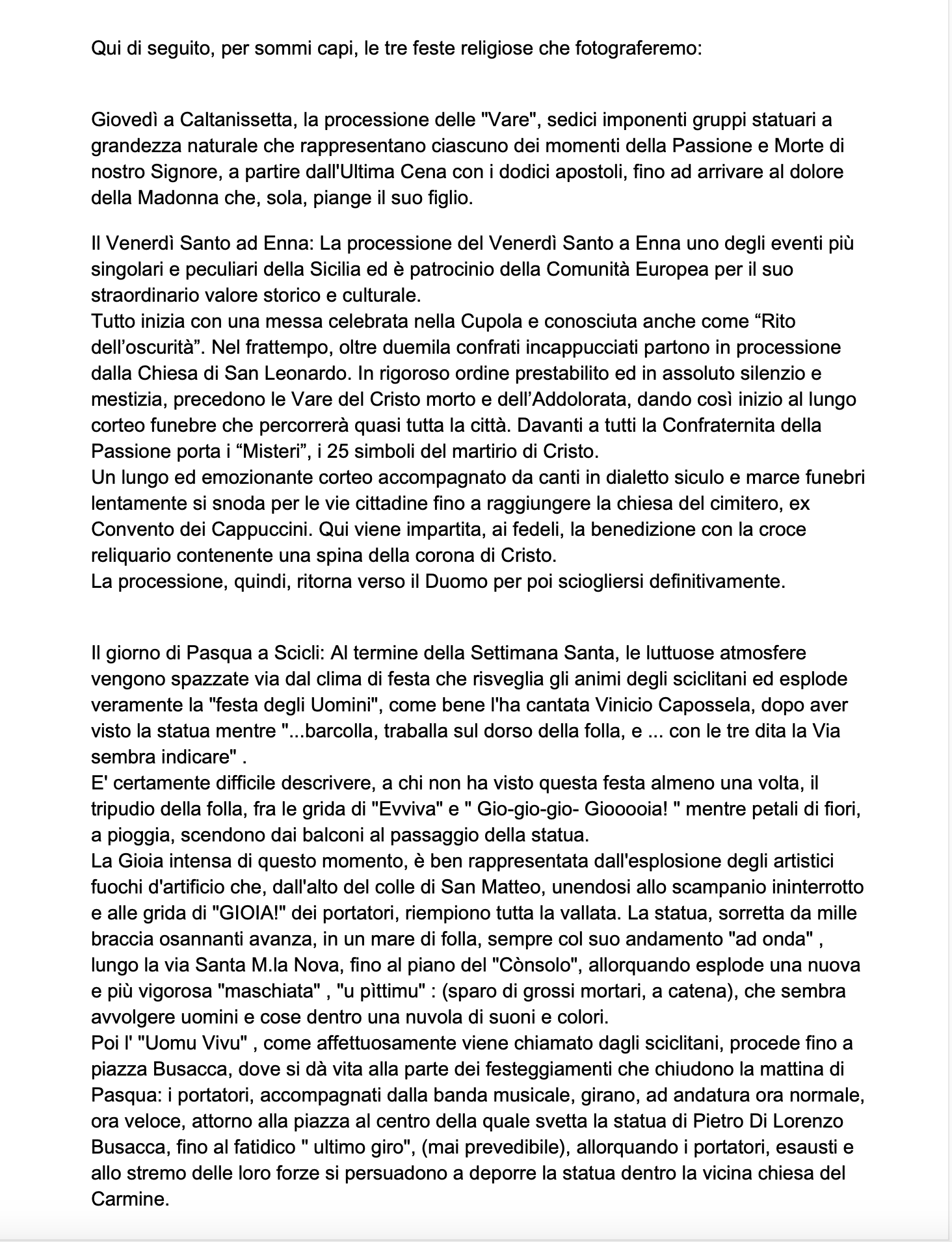 Qui di seguito, per sommi capi, le tre feste religiose che fotograferemo:

Giovedì a Caltanissetta, la processione delle "Vare", sedici imponenti gruppi statuari a grandezza naturale che rappresentano ciascuno dei momenti della Passione e Morte di nostro Signore, a partire dall'Ultima Cena con i dodici apostoli, fino ad arrivare al dolore della Madonna che, sola, piange il suo figlio.

Il Venerdì Santo ad Enna: La processione del Venerdì Santo a Enna uno degli eventi più singolari e peculiari della Sicilia ed è patrocinio della Comunità Europea per il suo straordinario valore storico e culturale.
Tutto inizia con una messa celebrata nella Cupola e conosciuta anche come “Rito dell’oscurità”. Nel frattempo, oltre duemila confrati incappucciati partono in processione dalla Chiesa di San Leonardo. In rigoroso ordine prestabilito ed in assoluto silenzio e mestizia, precedono le Vare del Cristo morto e dell’Addolorata, dando così inizio al lungo corteo funebre che percorrerà quasi tutta la città. Davanti a tutti la Confraternita della Passione porta i “Misteri”, i 25 simboli del martirio di Cristo.
Un lungo ed emozionante corteo accompagnato da canti in dialetto siculo e marce funebri lentamente si snoda per le vie cittadine fino a raggiungere la chiesa del cimitero, ex Convento dei Cappuccini. Qui viene impartita, ai fedeli, la benedizione con la croce reliquario contenente una spina della corona di Cristo.
La processione, quindi, ritorna verso il Duomo per poi sciogliersi definitivamente.

Il giorno di Pasqua a Scicli: Al termine della Settimana Santa, le luttuose atmosfere vengono spazzate via dal clima di festa che risveglia gli animi degli sciclitani ed esplode veramente la "festa degli Uomini", come bene l'ha cantata Vinicio Capossela, dopo aver visto la statua mentre "...barcolla, traballa sul dorso della folla, e ... con le tre dita la Via sembra indicare" .
E' certamente difficile descrivere, a chi non ha visto questa festa almeno una volta, il tripudio della folla, fra le grida di "Evviva" e " Gio-gio-gio- Giooooia! " mentre petali di fiori, a pioggia, scendono dai balconi al passaggio della statua.
La Gioia intensa di questo momento, è ben rappresentata dall'esplosione degli artistici fuochi d'artificio che, dall'alto del colle di San Matteo, unendosi allo scampanio ininterrotto e alle grida di "GIOIA!" dei portatori, riempiono tutta la vallata. La statua, sorretta da mille braccia osannanti avanza, in un mare di folla, sempre col suo andamento "ad onda" , lungo la via Santa M.la Nova, fino al piano del "Cònsolo", allorquando esplode una nuova e più vigorosa "maschiata" , "u pìttimu" : (sparo di grossi mortari, a catena), che sembra avvolgere uomini e cose dentro una nuvola di suoni e colori.
Poi l' "Uomu Vivu" , come affettuosamente viene chiamato dagli sciclitani, procede fino a piazza Busacca, dove si dà vita alla parte dei festeggiamenti che chiudono la mattina di Pasqua: i portatori, accompagnati dalla banda musicale, girano, ad andatura ora normale, ora veloce, attorno alla piazza al centro della quale svetta la statua di Pietro Di Lorenzo Busacca, fino al fatidico " ultimo giro", (mai prevedibile), allorquando i portatori, esausti e allo stremo delle loro forze si persuadono a deporre la statua dentro la vicina chiesa del Carmine.